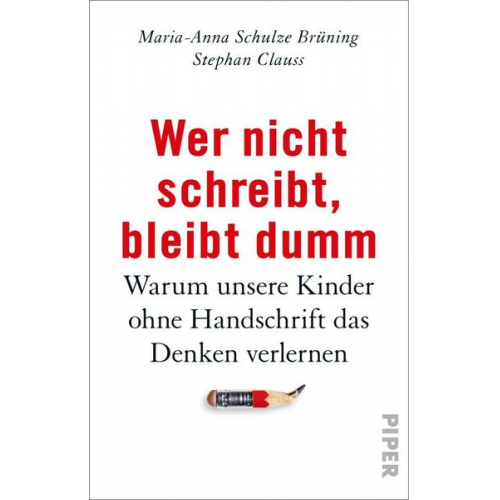 Maria-Anna Schulze Brüning
Stephan Clauss

Wer nicht schreibt, bleibt dumm

Warum unsere Kinder ohne Handschrift das Denken verlernen

PIPER